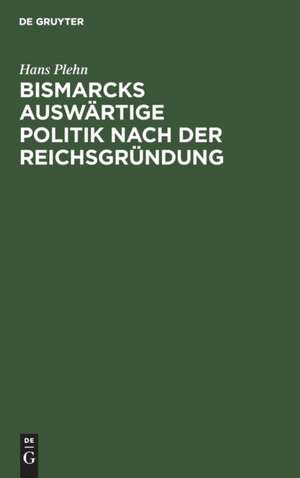 DE GRUYTER

Hans Plehn

BISMARCKS AUSWÄRTIGE POLITIK NACH DER REICHSGRÜNDUNG

DE
G